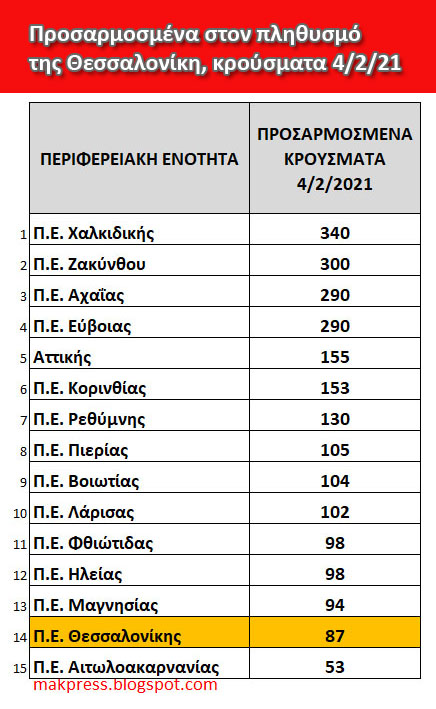 Προσαρμοσμένα στον πληθυσμό της Θεσσαλονίκη, κρούσματα 4/2/21

| | ΠΕΡΙΦΕΡΕΙΑΚΗ ΕΝΟΤΗΤΑ | ΠΡΟΣΑΡΜΟΣΜΕΝΑ ΚΡΟΥΣΜΑΤΑ 4/2/2021 |
|---|---|---|
| 1 | Π.Ε. Χαλκιδικής | 340 |
| 2 | Π.Ε. Ζακύνθου | 300 |
| 3 | Π.Ε. Αχαΐας | 290 |
| 4 | Π.Ε. Εύβοιας | 290 |
| 5 | Αττικής | 155 |
| 6 | Π.Ε. Κορινθίας | 153 |
| 7 | Π.Ε. Ρεθύμνης | 130 |
| 8 | Π.Ε. Πιερίας | 105 |
| 9 | Π.Ε. Βοιωτίας | 104 |
| 10 | Π.Ε. Λάρισας | 102 |
| 11 | Π.Ε. Φθιώτιδας | 98 |
| 12 | Π.Ε. Ηλείας | 98 |
| 13 | Π.Ε. Μαγνησίας | 94 |
| 14 | Π.Ε. Θεσσαλονίκης | 87 |
| 15 | Π.Ε. Αιτωλοακαρνανίας | 53 |

makpress.blogspot.com